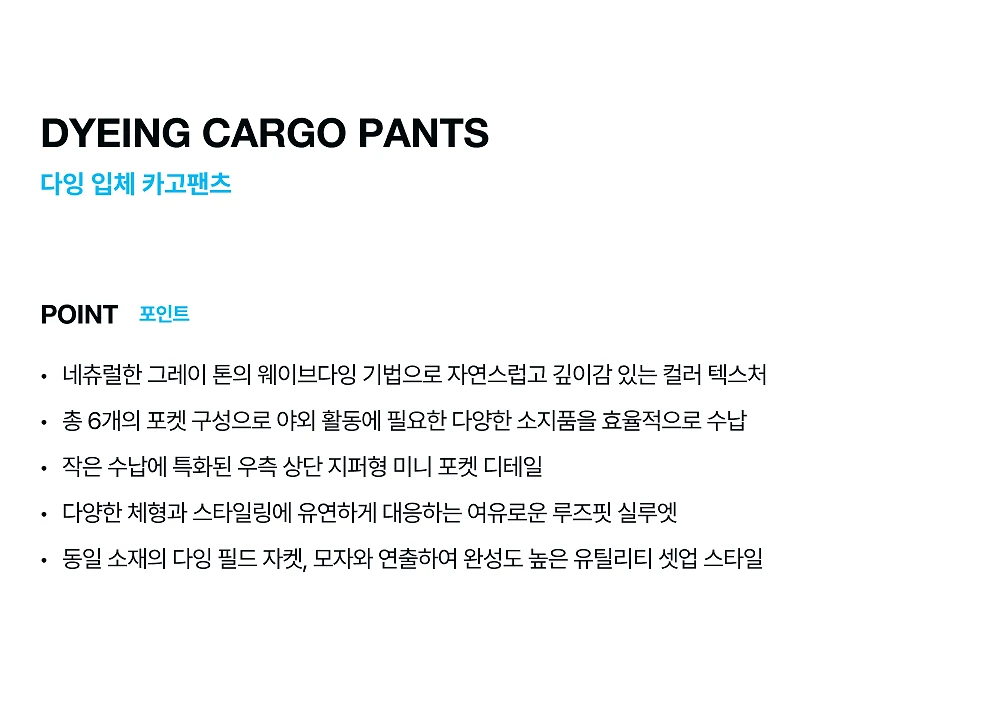 DYEING CARGO PANTS
다잉 입체 카고팬츠

POINT 포인트

• 네츄럴한 그레이 톤의 웨이브다잉 기법으로 자연스럽고 깊이감 있는 컬러 텍스처
• 총 6개의 포켓 구성으로 야외 활동에 필요한 다양한 소지품을 효율적으로 수납
• 작은 수납에 특화된 우측 상단 지퍼형 미니 포켓 디테일
• 다양한 체형과 스타일링에 유연하게 대응하는 여유로운 루즈핏 실루엣
• 동일 소재의 다잉 필드 자켓, 모자와 연출하여 완성도 높은 유틸리티 셋업 스타일